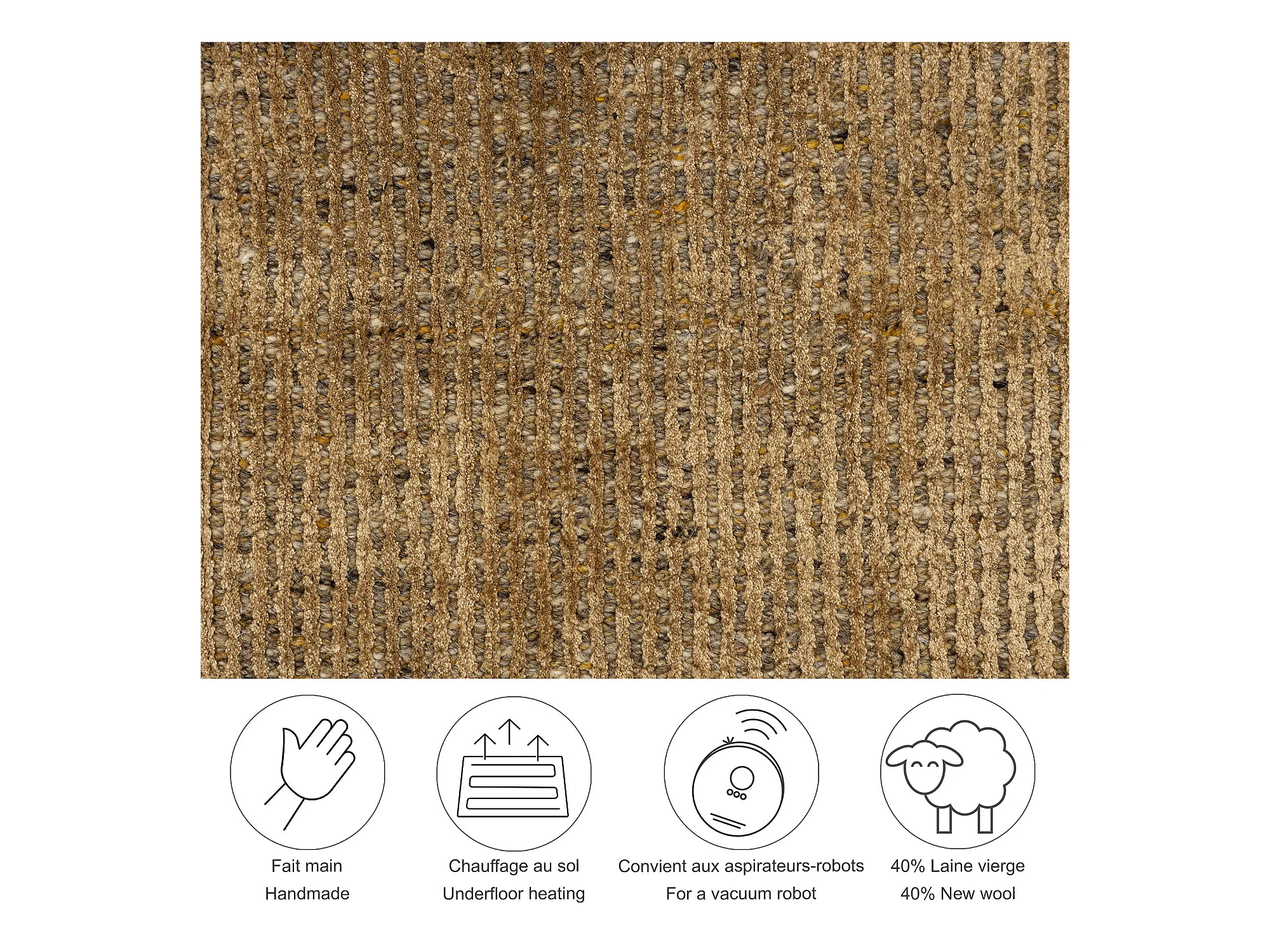 Fait main
Handmade

Chauffage au sol
Underfloor heating

Convient aux aspirateurs-robots
For a vacuum robot

40% Laine vierge
40% New wool